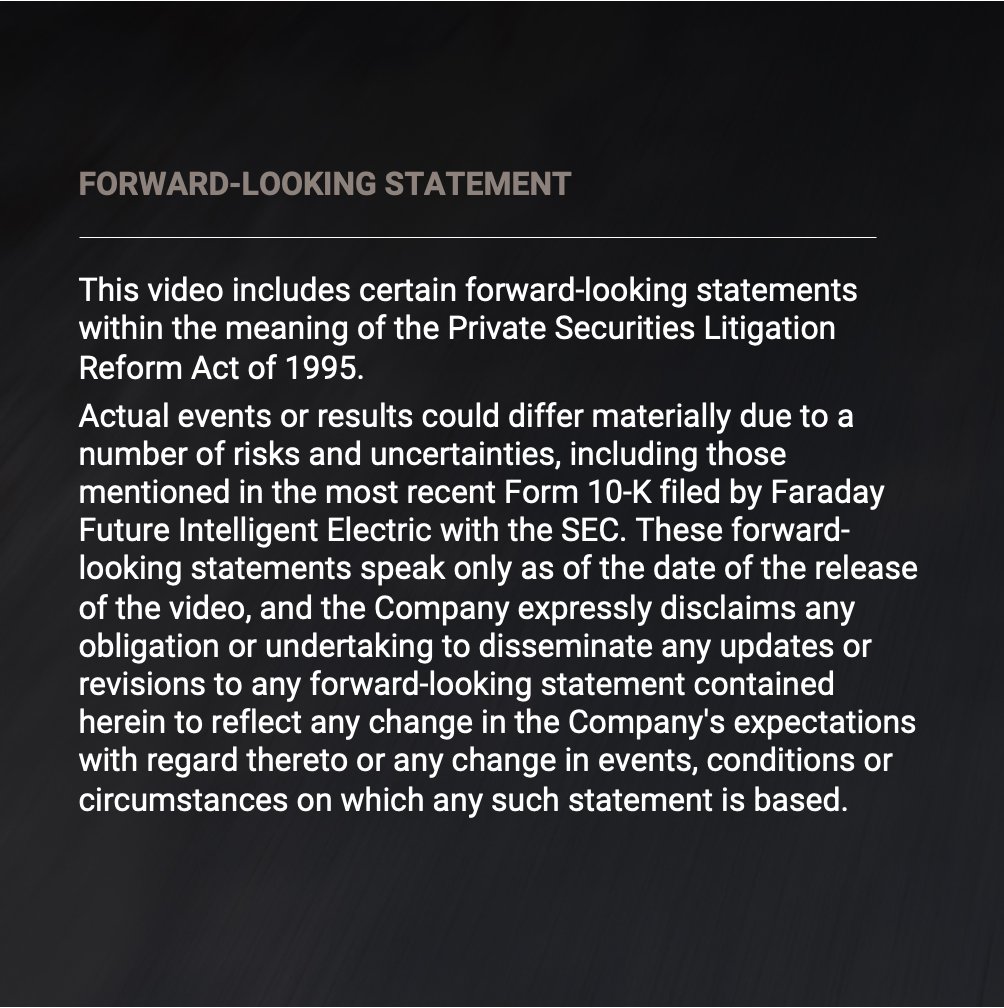 FORWARD-LOOKING STATEMENT

This video includes certain forward-looking statements within the meaning of the Private Securities Litigation Reform Act of 1995.

Actual events or results could differ materially due to a number of risks and uncertainties, including those mentioned in the most recent Form 10-K filed by Faraday Future Intelligent Electric with the SEC. These forward-looking statements speak only as of the date of the release of the video, and the Company expressly disclaims any obligation or undertaking to disseminate any updates or revisions to any forward-looking statement contained herein to reflect any change in the Company's expectations with regard thereto or any change in events, conditions or circumstances on which any such statement is based.